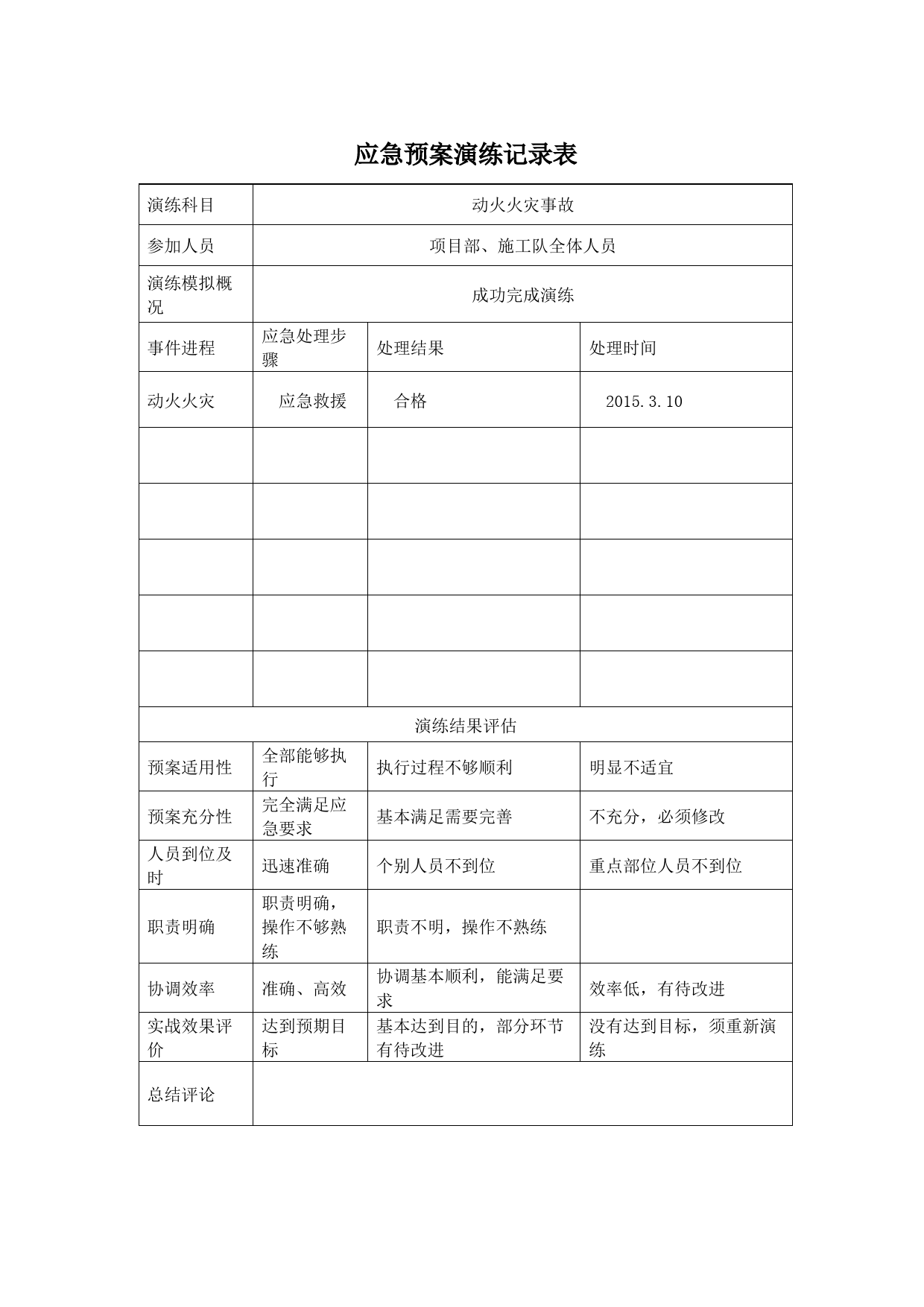 应急预案演练记录表

| 演练科目 | 动火火灾事故 | | |
|---|---|---|---|
| 参加人员 | 项目部、施工队全体人员 | | |
| 演练模拟概况 | 成功完成演练 | | |
| 事件进程 | 应急处理步骤 | 处理结果 | 处理时间 |
| 动火火灾 | 应急救援 | 合格 | 2015.3.10 |
| | | | |
| | | | |
| | | | |
| | | | |
| | | | |
| 演练结果评估 | | | |
| 预案适用性 | 全部能够执行 | 执行过程不够顺利 | 明显不适宜 |
| 预案充分性 | 完全满足应急要求 | 基本满足需要完善 | 不充分，必须修改 |
| 人员到位及时 | 迅速准确 | 个别人员不到位 | 重点部位人员不到位 |
| 职责明确 | 职责明确，操作不够熟练 | 职责不明，操作不熟练 | |
| 协调效率 | 准确、高效 | 协调基本顺利，能满足要求 | 效率低，有待改进 |
| 实战效果评价 | 达到预期目标 | 基本达到目的，部分环节有待改进 | 没有达到目标，须重新演练 |
| 总结评论 | | | |